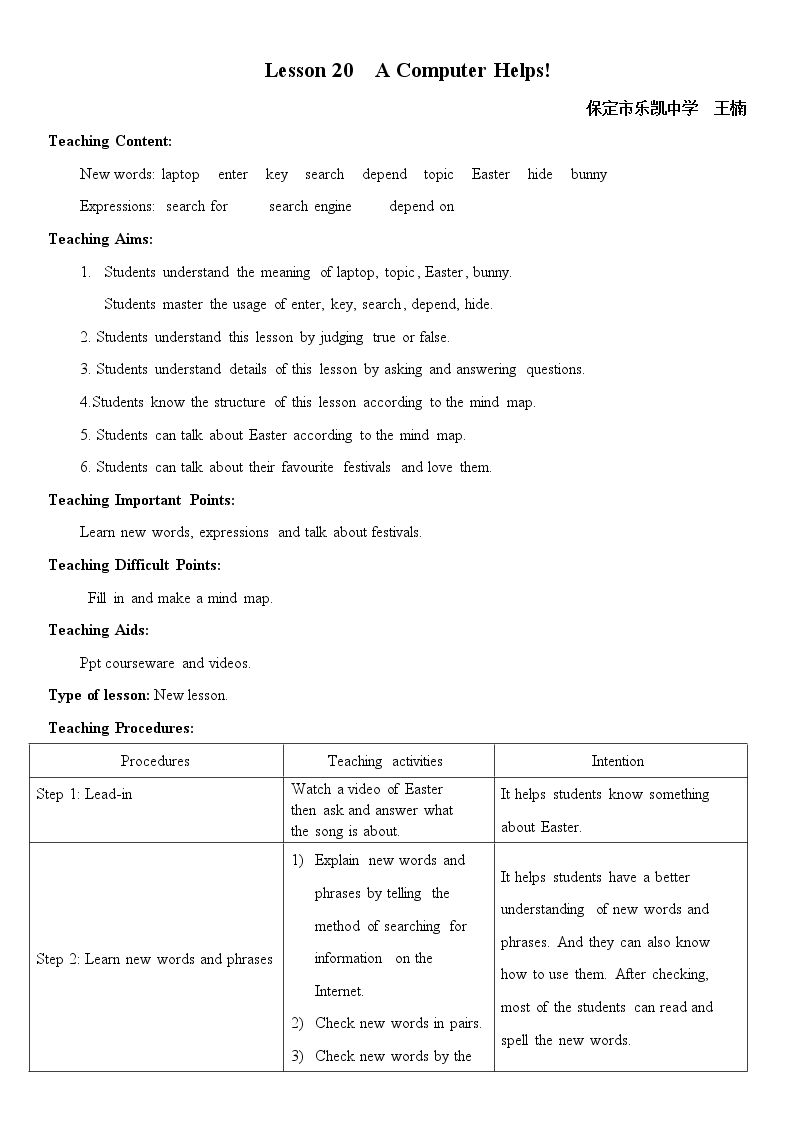 Lesson 20 A Computer Helps!

保定市乐凯中学 王楠

Teaching Content:

New words: laptop enter key search depend topic Easter hide bunny

Expressions: search for search engine depend on

Teaching Aims:

1. Students understand the meaning of laptop, topic, Easter, bunny.

Students master the usage of enter, key, search, depend, hide.

2. Students understand this lesson by judging true or false.

3. Students understand details of this lesson by asking and answering questions.

4.Students know the structure of this lesson according to the mind map.

5. Students can talk about Easter according to the mind map.

6. Students can talk about their favourite festivals and love them.

Teaching Important Points:

Learn new words, expressions and talk about festivals.

Teaching Difficult Points:

Fill in and make a mind map.

Teaching Aids:

Ppt courseware and videos.

Type of lesson: New lesson.

Teaching Procedures:

| Procedures | Teaching activities | Intention |
|---|---|---|
| Step 1: Lead-in | Watch a video of Easter then ask and answer what the song is about. | It helps students know something about Easter. |
| Step 2: Learn new words and phrases | 1) Explain new words and phrases by telling the method of searching for information on the Internet. 2) Check new words in pairs. 3) Check new words by the | It helps students have a better understanding of new words and phrases. And they can also know how to use them. After checking, most of the students can read and spell the new words. |